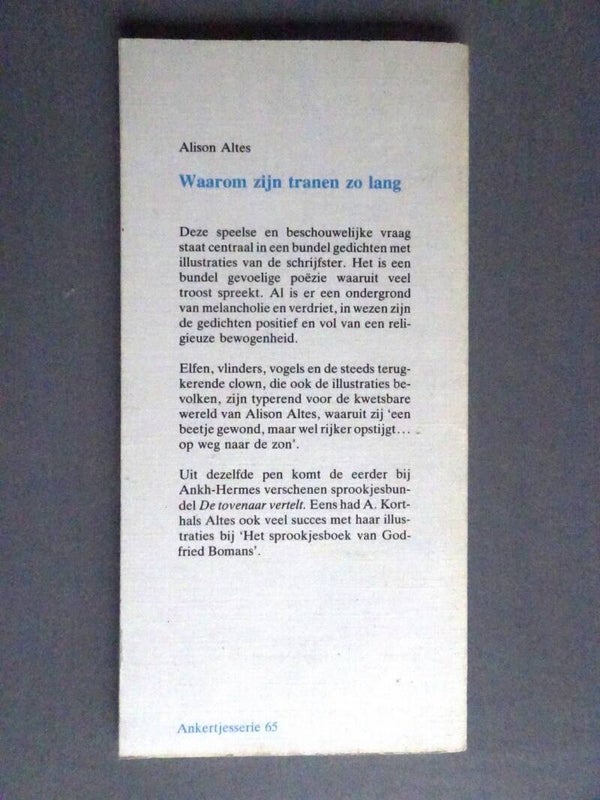 Alison Altes

Waarom zijn tranen zo lang

Deze speelse en beschouwelijke vraag staat centraal in een bundel gedichten met illustraties van de schrijfster. Het is een bundel gevoelige poëzie waaruit veel troost spreekt. Al is er een ondergrond van melancholie en verdriet, in wezen zijn de gedichten positief en vol van een religieuze bewogenheid.

Elfen, vlinders, vogels en de steeds terugkerende clown, die ook de illustraties bevolken, zijn typerend voor de kwetsbare wereld van Alison Altes, waaruit zij 'een beetje gewond, maar wel rijker opstijgt... op weg naar de zon'.

Uit dezelfde pen komt de eerder bij Ankh-Hermes verschenen sprookjesbundel De tovenaar vertelt. Eens had A. Korthals Altes ook veel succes met haar illustraties bij 'Het sprookjesboek van Godfried Bomans'.

Ankertjesserie 65